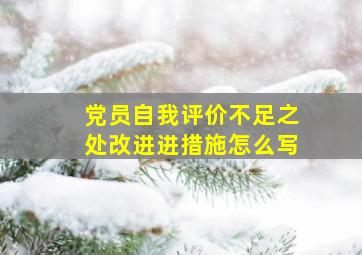 党员自我评价不足之处改进进措施怎么写